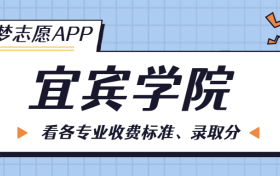 梦志愿APP

宜宾学院

看各专业收费标准、录取分